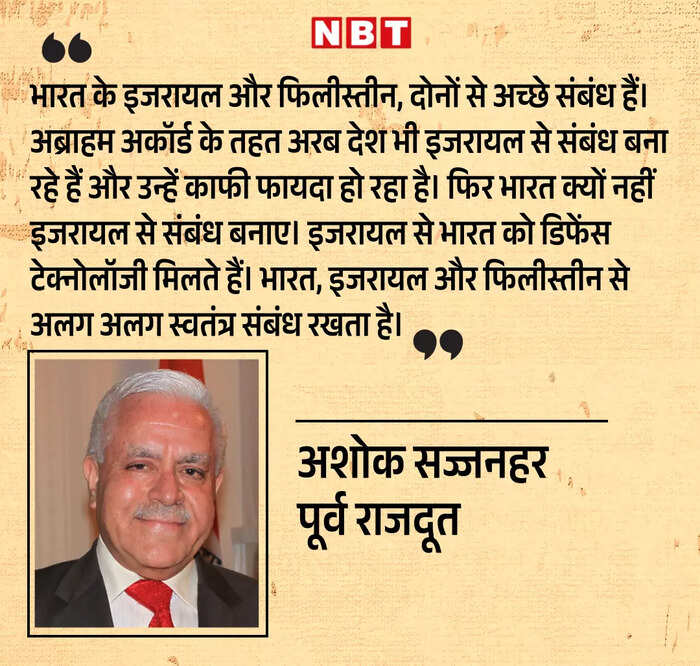 NBT

भारत के इजरायल और फिलीस्तीन, दोनों से अच्छे संबंध हैं। अब्राहम अकॉर्ड के तहत अरब देश भी इजरायल से संबंध बना रहे हैं और उन्हें काफी फायदा हो रहा है। फिर भारत क्यों नहीं इजरायल से संबंध बनाए। इजरायल से भारत को डिफेंस टेक्नोलॉजी मिलते हैं। भारत, इजरायल और फिलीस्तीन से अलग अलग स्वतंत्र संबंध रखता है।

अशोक सज्जनहर
पूर्व राजदूत